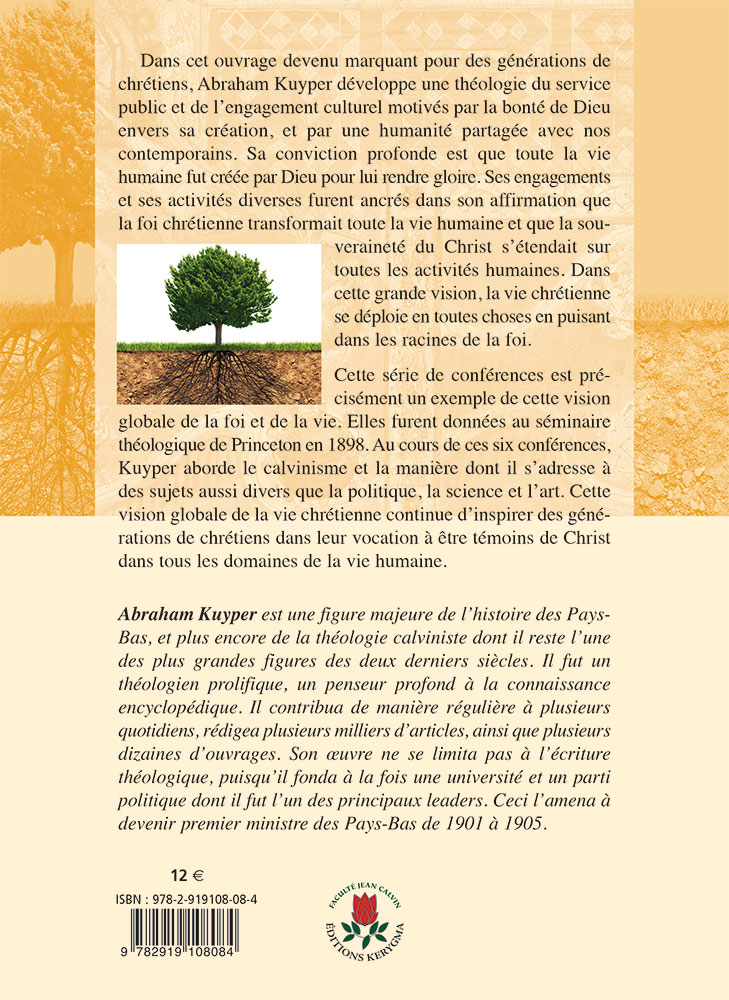 Dans cet ouvrage devenu marquant pour des générations de chrétiens, Abraham Kuyper développe une théologie du service public et de l'engagement culturel motivés par la bonté de Dieu envers sa création, et par une humanité partagée avec nos contemporains. Sa conviction profonde est que toute la vie humaine fut créée par Dieu pour lui rendre gloire. Ses engagements et ses activités diverses furent ancrés dans son affirmation que la foi chrétienne transformait toute la vie humaine et que la souveraineté du Christ s'étendait sur toutes les activités humaines. Dans cette grande vision, la vie chrétienne se déploie en toutes choses en puisant dans les racines de la foi.

Cette série de conférences est précisément un exemple de cette vision globale de la foi et de la vie. Elles furent données au séminaire théologique de Princeton en 1898. Au cours de ces six conférences, Kuyper aborde le calvinisme et la manière dont il s'adresse à des sujets aussi divers que la politique, la science et l'art. Cette vision globale de la vie chrétienne continue d'inspirer des générations de chrétiens dans leur vocation à être témoins de Christ dans tous les domaines de la vie humaine.

Abraham Kuyper est une figure majeure de l'histoire des Pays-Bas, et plus encore de la théologie calviniste dont il reste l'une des plus grandes figures des deux derniers siècles. Il fut un théologien prolifique, un penseur profond à la connaissance encyclopédique. Il contribua de manière régulière à plusieurs quotidiens, rédigea plusieurs milliers d'articles, ainsi que plusieurs dizaines d'ouvrages. Son œuvre ne se limita pas à l'écriture théologique, puisqu'il fonda à la fois une université et un parti politique dont il fut l'un des principaux leaders. Ceci l'amena à devenir premier ministre des Pays-Bas de 1901 à 1905.

12 €

ISBN : 978-2-919108-08-4

9 782919 108084

FACULTÉ JEAN CALVIN
ÉDITIONS KERYGMA